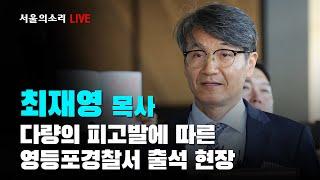 서울의소리 LIVE

최재영 목사

다량의 피고발에 따른 영등포경찰서 출석 현장